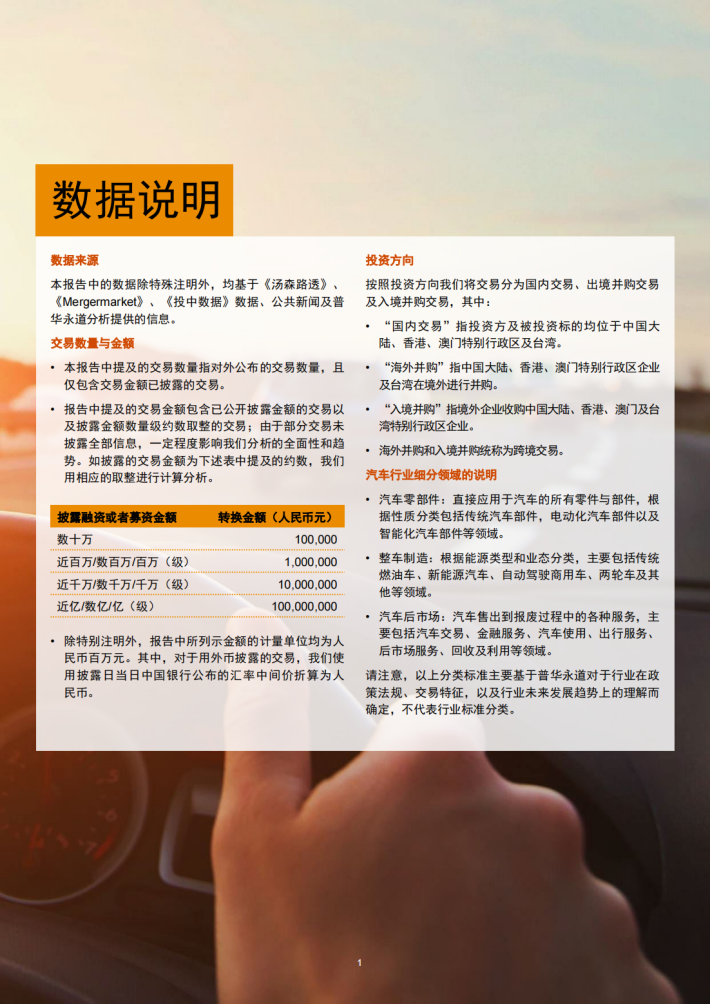 数据说明

数据来源

本报告中的数据除特殊注明外，均基于《汤森路透》、《Mergermarket》、《投中数据》数据、公共新闻及普华永道分析提供的信息。

交易数量与金额

• 本报告中提及的交易数量指对外公布的交易数量，且仅包含交易金额已披露的交易。

• 报告中提及的交易金额包含已公开披露金额的交易以及披露金额数量级约数取整的交易；由于部分交易未披露全部信息，一定程度影响我们分析的全面性和趋势。如披露的交易金额为下述表中提及的约数，我们用相应的取整进行计算分析。

| 披露融资或者募资金额 | 转换金额（人民币元） |
|---|---|
| 数十万 | 100,000 |
| 近百万/数百万/百万（级） | 1,000,000 |
| 近千万/数千万/千万（级） | 10,000,000 |
| 近亿/数亿/亿（级） | 100,000,000 |

• 除特别注明外，报告中所列示金额的计量单位均为人民币百万元。其中，对于用外币披露的交易，我们使用披露日当日中国银行公布的汇率中间价折算为人民币。

投资方向

按照投资方向我们将交易分为国内交易、出境并购交易及入境并购交易，其中：

• “国内交易”指投资方及被投资标的均位于中国大陆、香港、澳门特别行政区及台湾。

• “海外并购”指中国大陆、香港、澳门特别行政区企业及台湾在境外进行并购。

• “入境并购”指境外企业收购中国大陆、香港、澳门及台湾特别行政区企业。

• 海外并购和入境并购统称为跨境交易。

汽车行业细分领域的说明

• 汽车零部件：直接应用于汽车的所有零件与部件，根据性质分类包括传统汽车部件，电动化汽车部件以及智能化汽车部件等领域。

• 整车制造：根据能源类型和业态分类，主要包括传统燃油车、新能源汽车、自动驾驶商用车、两轮车及其他等领域。

• 汽车后市场：汽车售出到报废过程中的各种服务，主要包括汽车交易、金融服务、汽车使用、出行服务、后市场服务、回收及利用等领域。

请注意，以上分类标准主要基于普华永道对于行业在政策法规、交易特征，以及行业未来发展趋势上的理解而确定，不代表行业标准分类。

1